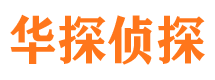 华探侦探